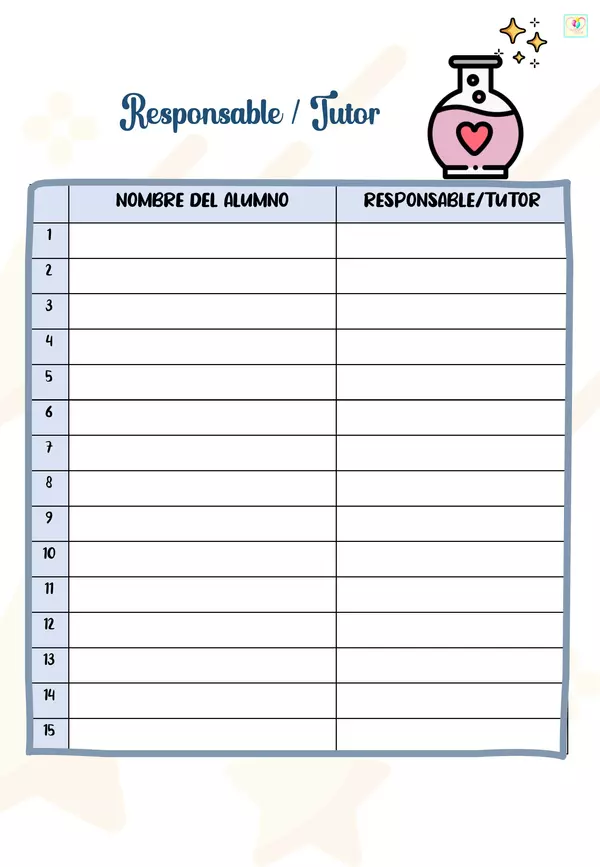 Responsable / Tutor

|  | NOMBRE DEL ALUMNO | RESPONSABLE/TUTOR |
|---|---|---|
| 1 |  |  |
| 2 |  |  |
| 3 |  |  |
| 4 |  |  |
| 5 |  |  |
| 6 |  |  |
| 7 |  |  |
| 8 |  |  |
| 9 |  |  |
| 10 |  |  |
| 11 |  |  |
| 12 |  |  |
| 13 |  |  |
| 14 |  |  |
| 15 |  |  |